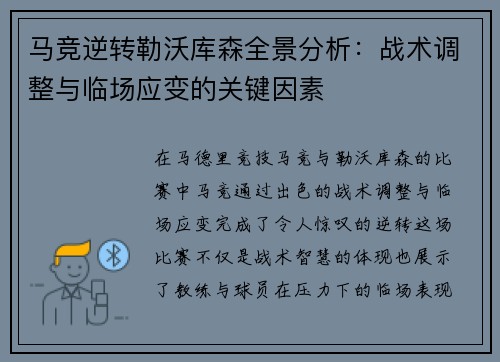 马竞逆转勒沃库森全景分析：战术调整与临场应变的关键因素

在马德里竞技马竞与勒沃库森的比赛中马竞通过出色的战术调整与临场应变完成了令人惊叹的逆转这场比赛不仅是战术智慧的体现也展示了教练与球员在压力下的临场表现